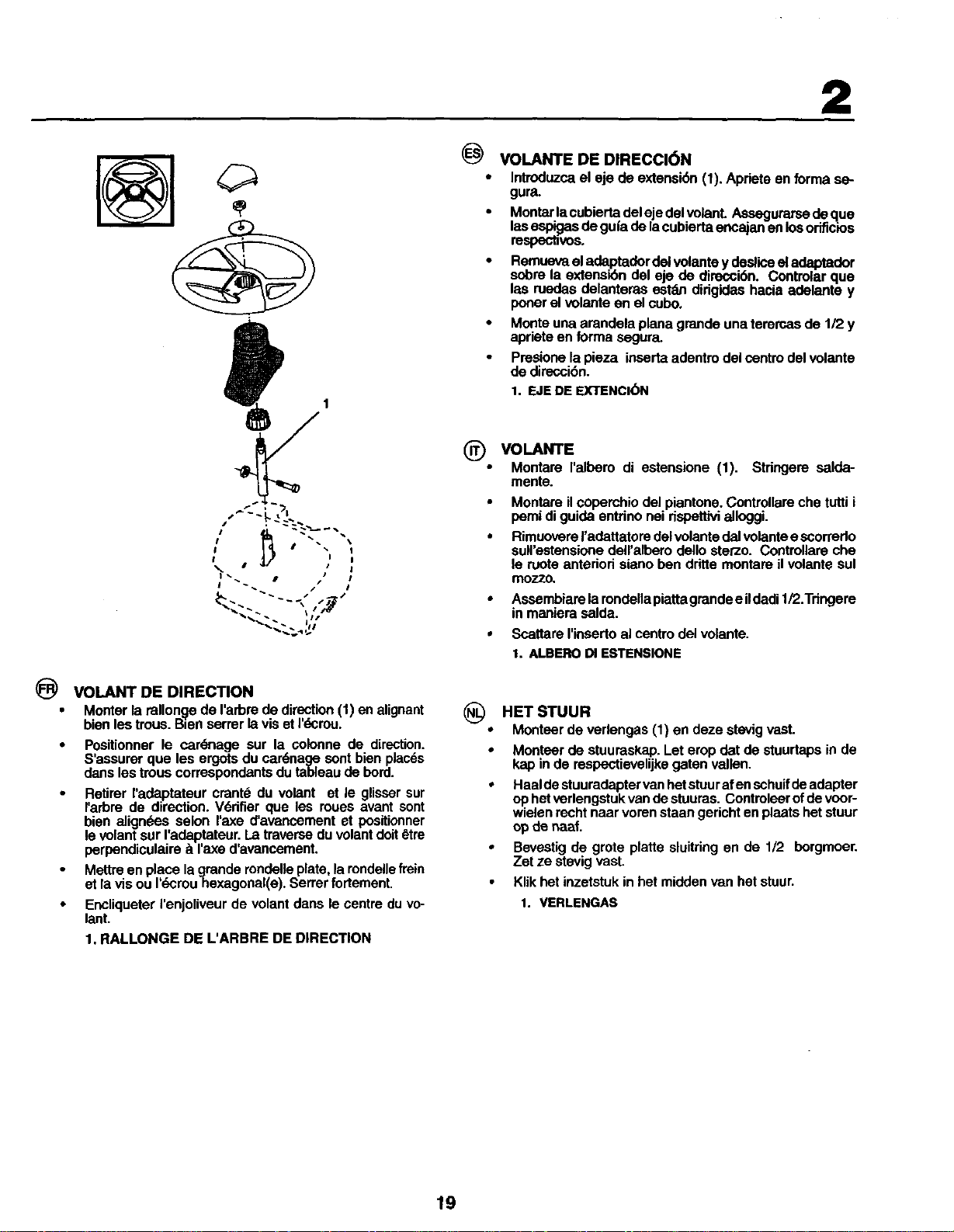 2

1

FR VOLANT DE DIRECTION

• Monter la rallonge de l'arbre de direction (1) en alignant bien les trous. Bien serrer la vis et l'écrou.

• Positionner le carénage sur la colonne de direction. S'assurer que les ergots du carénage sont bien placés dans les trous correspondants du tableau de bord.

• Retirer l'adaptateur cranté du volant et le glisser sur l'arbre de direction. Vérifier que les roues avant sont bien alignées selon l'axe d'avancement et positionner le volant sur l'adaptateur. La traverse du volant doit être perpendiculaire à l'axe d'avancement.

• Mettre en place la grande rondelle plate, la rondelle frein et la vis ou l'écrou hexagonal(e). Serrer fortement.

• Encliqueter l'enjoliveur de volant dans le centre du volant.

1. RALLONGE DE L'ARBRE DE DIRECTION

ES VOLANTE DE DIRECCIÓN

• Introduzca el eje de extensión (1). Apriete en forma segura.

• Montar la cubierta del eje del volant. Assegurarse de que las espigas de guía de la cubierta encajan en los orificios respectivos.

• Remueva el adaptador del volante y deslice el adaptador sobre la extensión del eje de dirección. Controlar que las ruedas delanteras están dirigidas hacia adelante y poner el volante en el cubo.

• Monte una arandela plana grande una terercas de 1/2 y apriete en forma segura.

• Presione la pieza inserta adentro del centro del volante de dirección.

1. EJE DE EXTENCIÓN

IT VOLANTE

• Montare l'albero di estensione (1). Stringere saldamente.

• Montare il coperchio del piantone. Controllare che tutti i perni di guida entrino nei rispettivi alloggi.

• Rimuovere l'adattatore del volante dal volante e scorrerlo sull'estensione dell'albero dello sterzo. Controllare che le ruote anteriori siano ben dritte montare il volante sul mozzo.

• Assembiare la rondella piatta grande e il dadi 1/2.Tringere in maniera salda.

• Scattare l'inserto al centro del volante.

1. ALBERO DI ESTENSIONE

NL HET STUUR

• Monteer de verlengas (1) en deze stevig vast.

• Monteer de stuuraskap. Let erop dat de stuurtaps in de kap in de respectievelijke gaten vallen.

• Haal de stuuradapter van het stuur af en schuif de adapter op het verlengstuk van de stuuras. Controleer of de voorwielen recht naar voren staan gericht en plaats het stuur op de naaf.

• Bevestig de grote platte sluitring en de 1/2 borgmoer. Zet ze stevig vast.

• Klik het inzetstuk in het midden van het stuur.

1. VERLENGAS

19